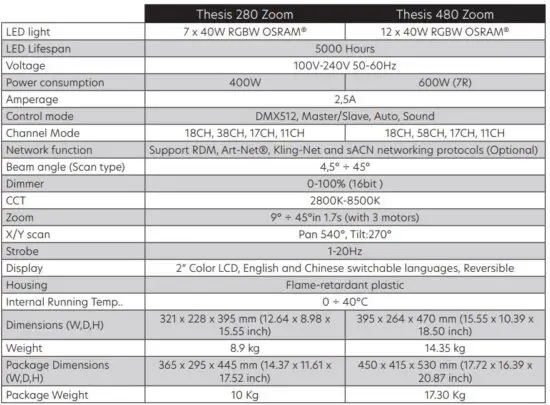 |  | Thesis 280 Zoom | Thesis 480 Zoom |
|---|---|---|
| LED light | 7 x 40W RGBW OSRAM® | 12 x 40W RGBW OSRAM® |
| LED Lifespan | 5000 Hours | 5000 Hours |
| Voltage | 100V-240V 50-60Hz | 100V-240V 50-60Hz |
| Power consumption | 400W | 600W (7R) |
| Amperage | 2,5A | 2,5A |
| Control mode | DMX512, Master/Slave, Auto, Sound | DMX512, Master/Slave, Auto, Sound |
| Channel Mode | 18CH, 38CH, 17CH, 11CH | 18CH, 58CH, 17CH, 11CH |
| Network function | Support RDM, Art-Net®, Kling-Net and sACN networking protocols (Optional) | Support RDM, Art-Net®, Kling-Net and sACN networking protocols (Optional) |
| Beam angle (Scan type) | 4,5° ÷ 45° | 4,5° ÷ 45° |
| Dimmer | 0-100% (16bit ) | 0-100% (16bit ) |
| CCT | 2800K-8500K | 2800K-8500K |
| Zoom | 9° ÷ 45°in 1.7s (with 3 motors) | 9° ÷ 45°in 1.7s (with 3 motors) |
| X/Y scan | Pan 540°, Tilt:270° | Pan 540°, Tilt:270° |
| Strobe | 1-20Hz | 1-20Hz |
| Display | 2" Color LCD, English and Chinese switchable languages, Reversible | 2" Color LCD, English and Chinese switchable languages, Reversible |
| Housing | Flame-retardant plastic | Flame-retardant plastic |
| Internal Running Temp.. | 0 ÷ 40°C | 0 ÷ 40°C |
| Dimensions (W,D,H) | 321 x 228 x 395 mm (12.64 x 8.98 x 15.55 inch) | 395 x 264 x 470 mm (15.55 x 10.39 x 18.50 inch) |
| Weight | 8.9 kg | 14.35 kg |
| Package Dimensions (W,D,H) | 365 x 295 x 445 mm (14.37 x 11.61 x 17.52 inch) | 450 x 415 x 530 mm (17.72 x 16.39 x 20.87 inch) |
| Package Weight | 10 Kg | 17.30 Kg |